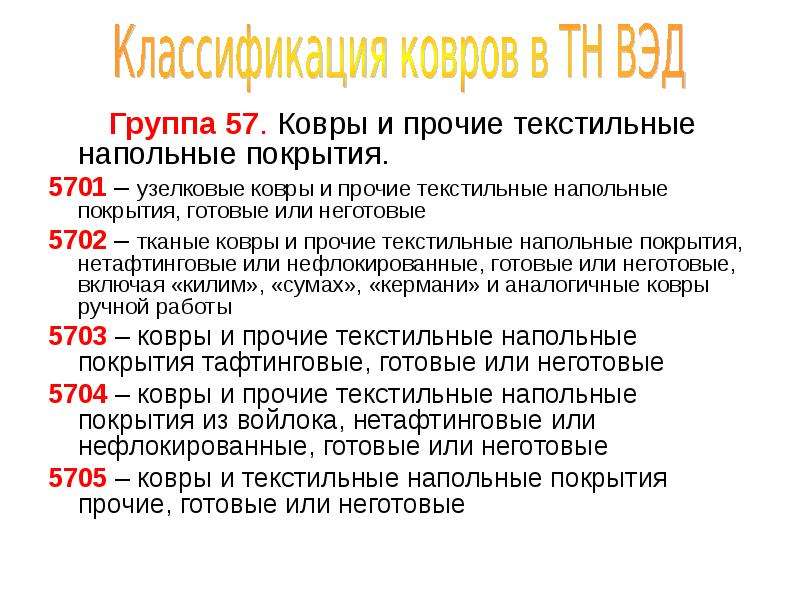 Классификация ковров в ТН ВЭД

Группа 57. Ковры и прочие текстильные напольные покрытия.

5701 – узелковые ковры и прочие текстильные напольные покрытия, готовые или неготовые

5702 – тканые ковры и прочие текстильные напольные покрытия, нетафтинговые или нефлокированные, готовые или неготовые, включая «килим», «сумах», «кермани» и аналогичные ковры ручной работы

5703 – ковры и прочие текстильные напольные покрытия тафтинговые, готовые или неготовые

5704 – ковры и прочие текстильные напольные покрытия из войлока, нетафтинговые или нефлокированные, готовые или неготовые

5705 – ковры и текстильные напольные покрытия прочие, готовые или неготовые